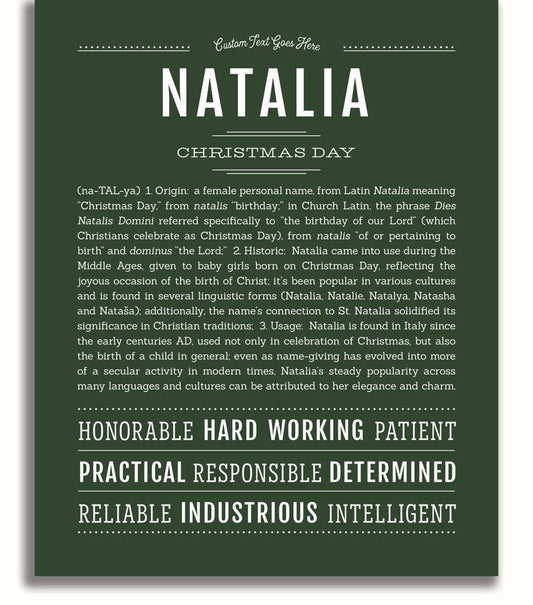 Custom Text Goes Here

NATALIA

CHRISTMAS DAY

(na-TAL-ya) 1. Origin: a female personal name, from Latin Natalia meaning "Christmas Day," from natalis "birthday;" in Church Latin, the phrase Dies Natalis Domini referred specifically to "the birthday of our Lord" (which Christians celebrate as Christmas Day), from natalis "of or pertaining to birth" and dominus "the Lord;" 2. Historic: Natalia came into use during the Middle Ages, given to baby girls born on Christmas Day, reflecting the joyous occasion of the birth of Christ; it's been popular in various cultures and is found in several linguistic forms (Natalia, Natalie, Natalya, Natasha and Nataša); additionally, the name's connection to St. Natalia solidified its significance in Christian traditions; 3. Usage: Natalia is found in Italy since the early centuries AD, used not only in celebration of Christmas, but also the birth of a child in general; even as name-giving has evolved into more of a secular activity in modern times, Natalia's steady popularity across many languages and cultures can be attributed to her elegance and charm.

HONORABLE HARD WORKING PATIENT

PRACTICAL RESPONSIBLE DETERMINED

RELIABLE INDUSTRIOUS INTELLIGENT